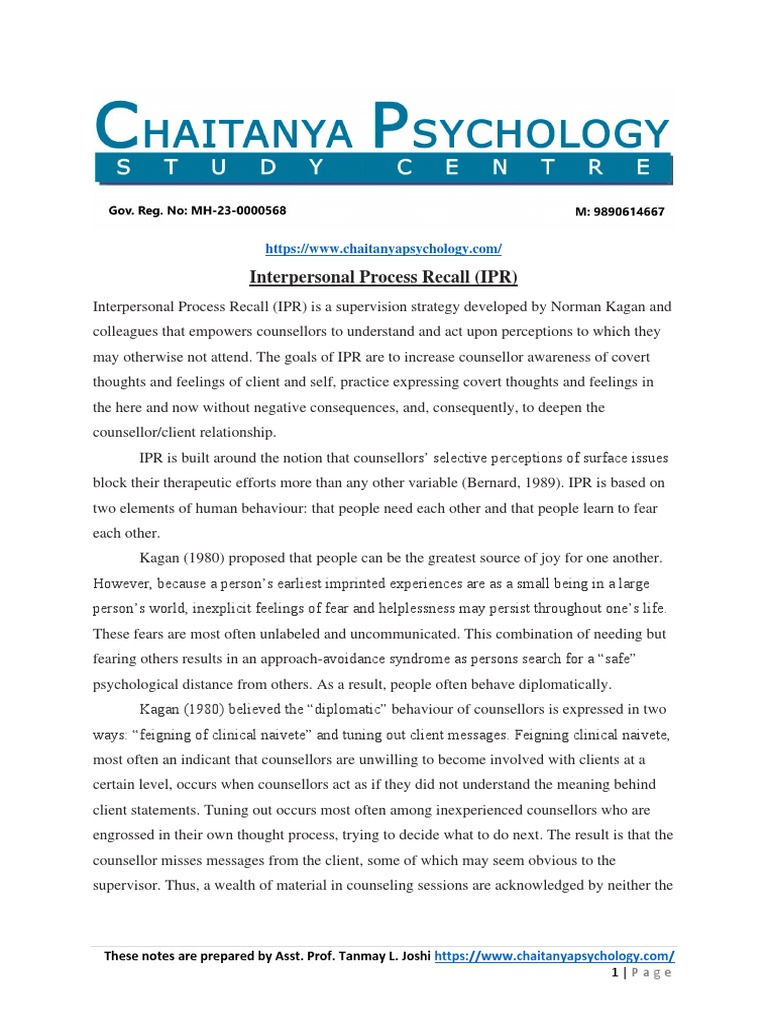 CHAITANYA PSYCHOLOGY
STUDY CENTRE

Gov. Reg. No: MH-23-0000568

M: 9890614667

https://www.chaitanyapsychology.com/

Interpersonal Process Recall (IPR)

Interpersonal Process Recall (IPR) is a supervision strategy developed by Norman Kagan and colleagues that empowers counsellors to understand and act upon perceptions to which they may otherwise not attend. The goals of IPR are to increase counsellor awareness of covert thoughts and feelings of client and self, practice expressing covert thoughts and feelings in the here and now without negative consequences, and, consequently, to deepen the counsellor/client relationship.

IPR is built around the notion that counsellors' selective perceptions of surface issues block their therapeutic efforts more than any other variable (Bernard, 1989). IPR is based on two elements of human behaviour: that people need each other and that people learn to fear each other.

Kagan (1980) proposed that people can be the greatest source of joy for one another. However, because a person's earliest imprinted experiences are as a small being in a large person's world, inexplicit feelings of fear and helplessness may persist throughout one's life. These fears are most often unlabeled and uncommunicated. This combination of needing but fearing others results in an approach-avoidance syndrome as persons search for a "safe" psychological distance from others. As a result, people often behave diplomatically.

Kagan (1980) believed the "diplomatic" behaviour of counsellors is expressed in two ways: "feigning of clinical naivete" and tuning out client messages. Feigning clinical naivete, most often an indicant that counsellors are unwilling to become involved with clients at a certain level, occurs when counsellors act as if they did not understand the meaning behind client statements. Tuning out occurs most often among inexperienced counsellors who are engrossed in their own thought process, trying to decide what to do next. The result is that the counsellor misses messages from the client, some of which may seem obvious to the supervisor. Thus, a wealth of material in counseling sessions are acknowledged by neither the

These notes are prepared by Asst. Prof. Tanmay L. Joshi https://www.chaitanyapsychology.com/

1 | Page